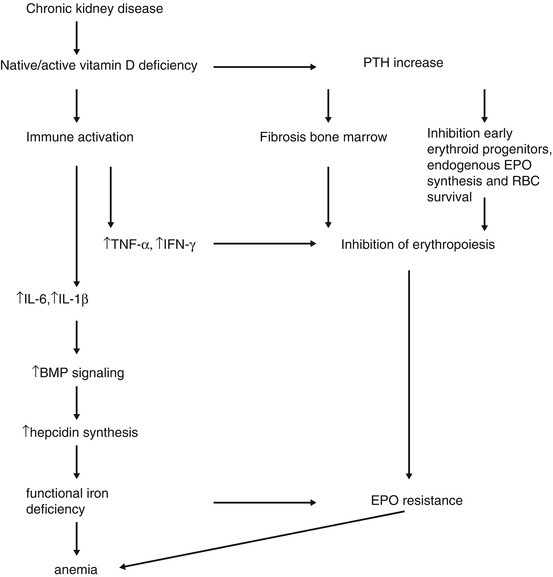 Chronic kidney disease

Native/active vitamin D deficiency

PTH increase

Immune activation

Fibrosis bone marrow

Inhibition early erythroid progenitors, endogenous EPO synthesis and RBC survival

↑TNF-α, ↑IFN-γ

Inhibition of erythropoiesis

↑IL-6,↑IL-1β

↑BMP signaling

↑hepcidin synthesis

functional iron deficiency

EPO resistance

anemia